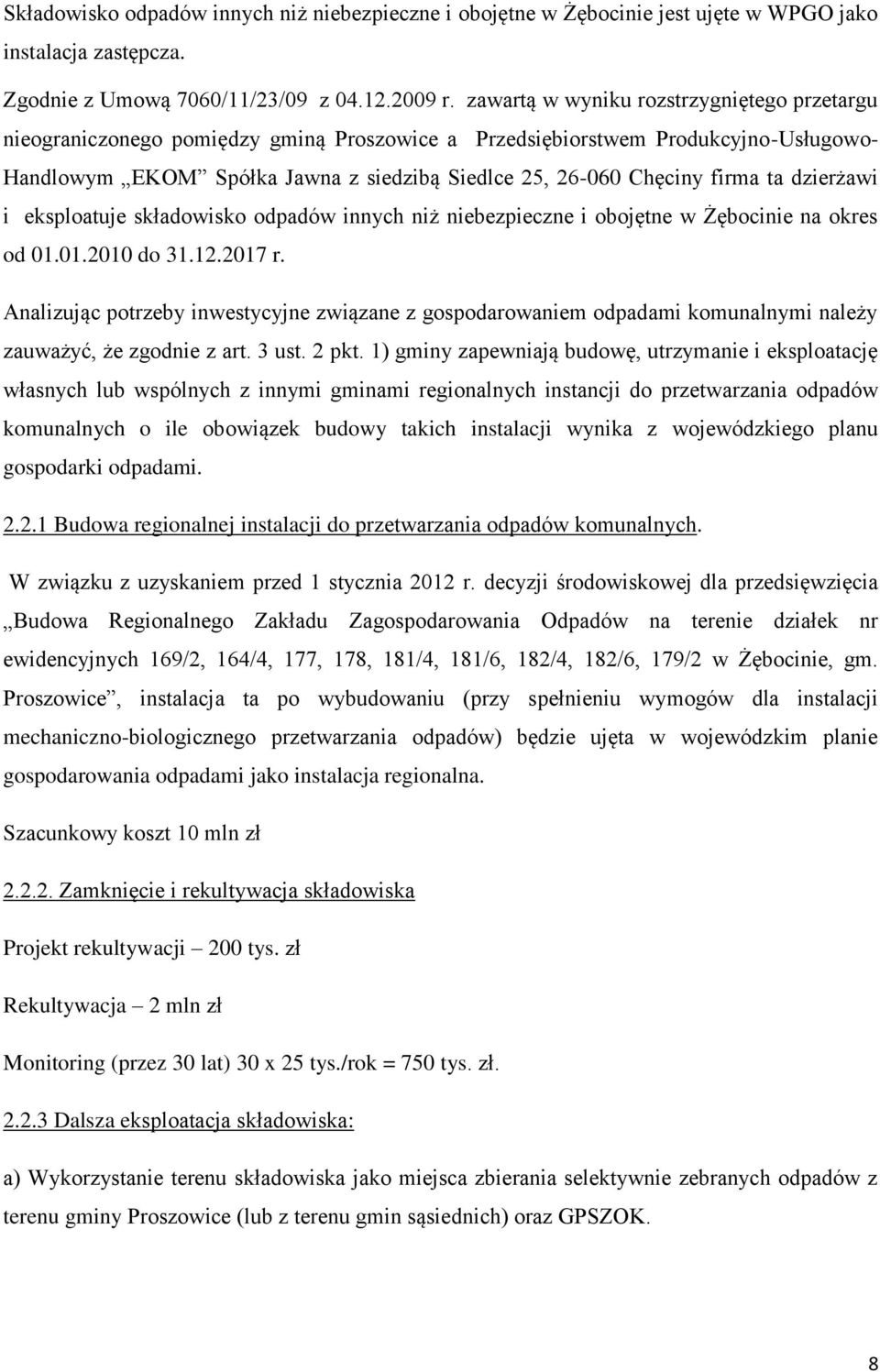 Składowisko odpadów innych niż niebezpieczne i obojętne w Żębocinie jest ujęte w WPGO jako instalacja zastępcza.

Zgodnie z Umową 7060/11/23/09 z 04.12.2009 r. zawartą w wyniku rozstrzygniętego przetargu nieograniczonego pomiędzy gminą Proszowice a Przedsiębiorstwem Produkcyjno-Usługowo-Handlowym „EKOM” Spółka Jawna z siedzibą Siedlce 25, 26-060 Chęciny firma ta dzierżawi i eksploatuje składowisko odpadów innych niż niebezpieczne i obojętne w Żębocinie na okres od 01.01.2010 do 31.12.2017 r.

Analizując potrzeby inwestycyjne związane z gospodarowaniem odpadami komunalnymi należy zauważyć, że zgodnie z art. 3 ust. 2 pkt. 1) gminy zapewniają budowę, utrzymanie i eksploatację własnych lub wspólnych z innymi gminami regionalnych instancji do przetwarzania odpadów komunalnych o ile obowiązek budowy takich instalacji wynika z wojewódzkiego planu gospodarki odpadami.

2.2.1 Budowa regionalnej instalacji do przetwarzania odpadów komunalnych.

W związku z uzyskaniem przed 1 stycznia 2012 r. decyzji środowiskowej dla przedsięwzięcia „Budowa Regionalnego Zakładu Zagospodarowania Odpadów na terenie działek nr ewidencyjnych 169/2, 164/4, 177, 178, 181/4, 181/6, 182/4, 182/6, 179/2 w Żębocinie, gm. Proszowice”, instalacja ta po wybudowaniu (przy spełnieniu wymogów dla instalacji mechaniczno-biologicznego przetwarzania odpadów) będzie ujęta w wojewódzkim planie gospodarowania odpadami jako instalacja regionalna.

Szacunkowy koszt 10 mln zł

2.2.2. Zamknięcie i rekultywacja składowiska

Projekt rekultywacji – 200 tys. zł

Rekultywacja – 2 mln zł

Monitoring (przez 30 lat) 30 x 25 tys./rok = 750 tys. zł.

2.2.3 Dalsza eksploatacja składowiska:

a) Wykorzystanie terenu składowiska jako miejsca zbierania selektywnie zebranych odpadów z terenu gminy Proszowice (lub z terenu gmin sąsiednich) oraz GPSZOK.

8